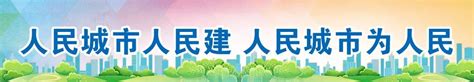 人民城市人民建 人民城市为人民